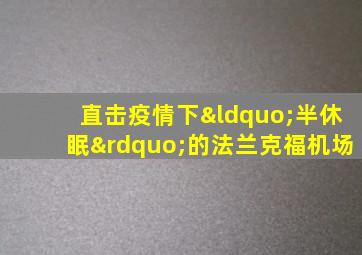 直击疫情下&ldquo;半休眠&rdquo;的法兰克福机场